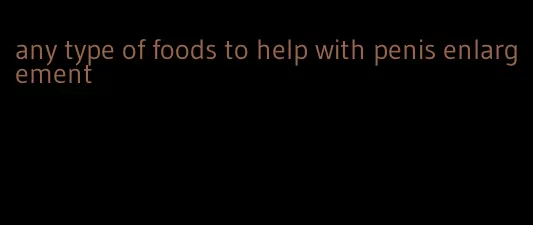 any type of foods to help with penis enlargement